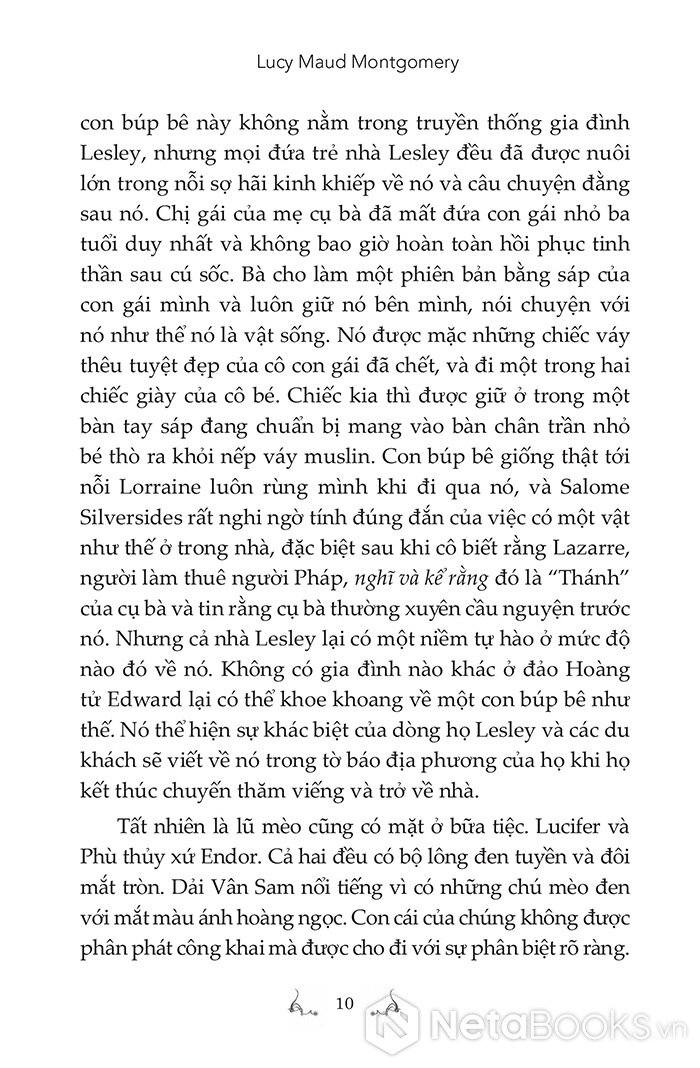 Lucy Maud Montgomery

con búp bê này không nằm trong truyền thống gia đình Lesley, nhưng mọi đứa trẻ nhà Lesley đều đã được nuôi lớn trong nỗi sợ hãi kinh khiếp về nó và câu chuyện đằng sau nó. Chị gái của mẹ cụ bà đã mất đứa con gái nhỏ ba tuổi duy nhất và không bao giờ hoàn toàn hồi phục tinh thần sau cú sốc. Bà cho làm một phiên bản bằng sáp của con gái mình và luôn giữ nó bên mình, nói chuyện với nó như thể nó là vật sống. Nó được mặc những chiếc váy thêu tuyệt đẹp của cô con gái đã chết, và đi một trong hai chiếc giày của cô bé. Chiếc kia thì được giữ ở trong một bàn tay sáp đang chuẩn bị mang vào bàn chân trần nhỏ bé thò ra khỏi nếp váy muslin. Con búp bê giống thật tới nỗi Lorraine luôn rùng mình khi đi qua nó, và Salome Silversides rất nghi ngờ tính đúng đắn của việc có một vật như thế ở trong nhà, đặc biệt sau khi cô biết rằng Lazarre, người làm thuê người Pháp, nghĩ và kể rằng đó là "Thánh" của cụ bà và tin rằng cụ bà thường xuyên cầu nguyện trước nó. Nhưng cả nhà Lesley lại có một niềm tự hào ở mức độ nào đó về nó. Không có gia đình nào khác ở đảo Hoàng tử Edward lại có thể khoe khoang về một con búp bê như thế. Nó thể hiện sự khác biệt của dòng họ Lesley và các du khách sẽ viết về nó trong tờ báo địa phương của họ khi họ kết thúc chuyến thăm viếng và trở về nhà.

Tất nhiên là lũ mèo cũng có mặt ở bữa tiệc. Lucifer và Phù thủy xứ Endor. Cả hai đều có bộ lông đen tuyền và đôi mắt tròn. Dải Vân Sam nổi tiếng vì có những chú mèo đen với mắt màu ánh hoàng ngọc. Con cái của chúng không được phân phát công khai mà được cho đi với sự phân biệt rõ ràng.

10

NetaBooks.vn